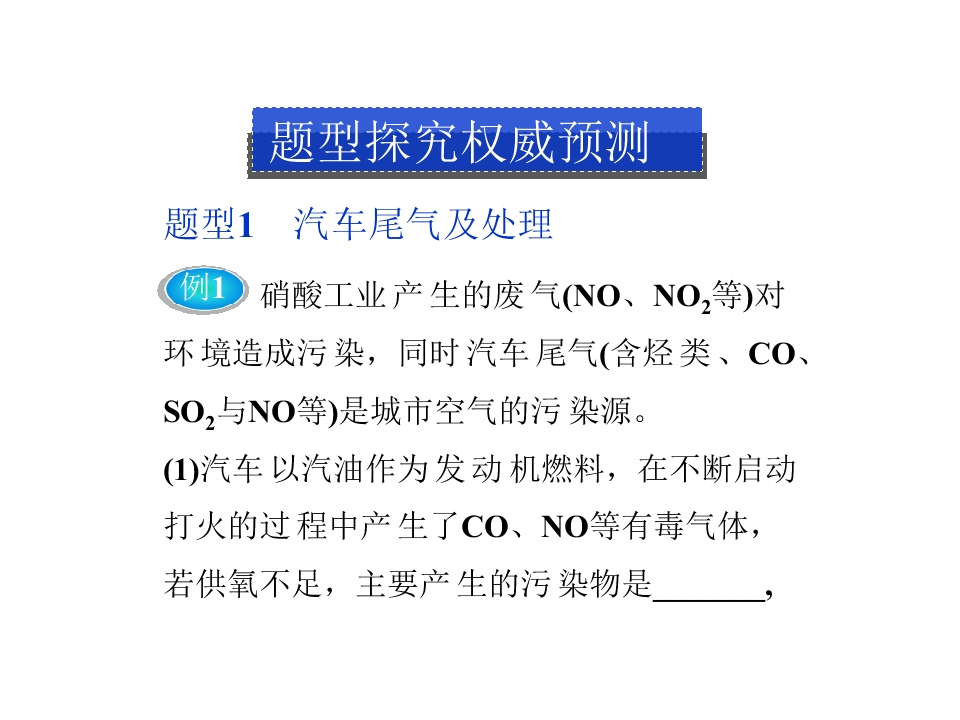 题型探究权威预测

题型1 汽车尾气及处理

例1 硝酸工业产生的废气(NO、$NO_2$等)对环境造成污染，同时汽车尾气(含烃类、CO、$SO_2$与NO等)是城市空气的污染源。

(1)汽车以汽油作为发动机燃料，在不断启动打火的过程中产生了CO、NO等有毒气体，若供氧不足，主要产生的污染物是____,